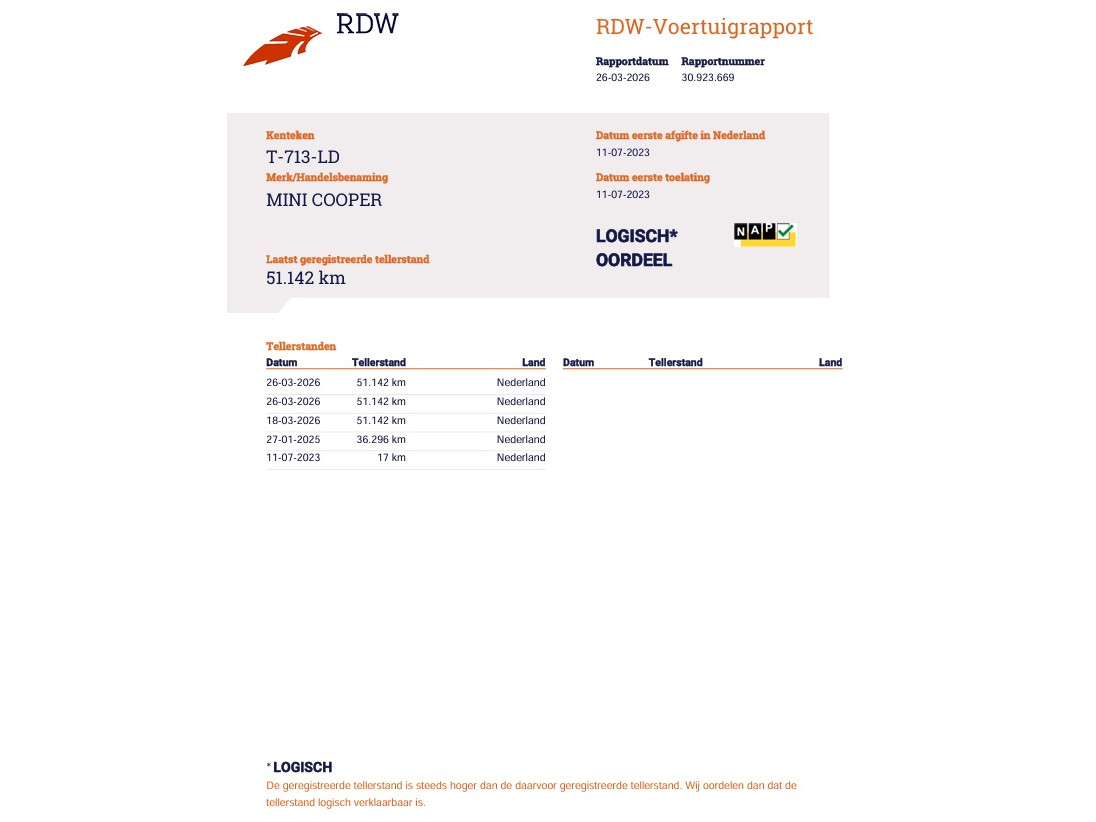 RDW

RDW-Voertuigrapport

Rapportdatum
26-03-2026

Rapportnummer
30.923.669

Kenteken
T-713-LD

Merk/Handelsbenaming
MINI COOPER

Laatst geregistreerde tellerstand
51.142 km

Datum eerste afgifte in Nederland
11-07-2023

Datum eerste toelating
11-07-2023

LOGISCH*
OORDEEL

NAP

Tellerstanden

| Datum | Tellerstand | Land |
|---|---|---|
| 26-03-2026 | 51.142 km | Nederland |
| 26-03-2026 | 51.142 km | Nederland |
| 18-03-2026 | 51.142 km | Nederland |
| 27-01-2025 | 36.296 km | Nederland |
| 11-07-2023 | 17 km | Nederland |

| Datum | Tellerstand | Land |
|---|---|---|

* LOGISCH
De geregistreerde tellerstand is steeds hoger dan de daarvoor geregistreerde tellerstand. Wij oordelen dan dat de tellerstand logisch verklaarbaar is.